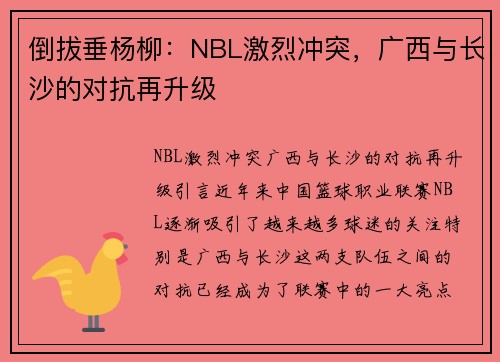 倒拔垂杨柳：NBL激烈冲突，广西与长沙的对抗再升级

NBL激烈冲突广西与长沙的对抗再升级引言近年来中国篮球职业联赛NBL逐渐吸引了越来越多球迷的关注特别是广西与长沙这两支队伍之间的对抗已经成为了联赛中的一大亮点